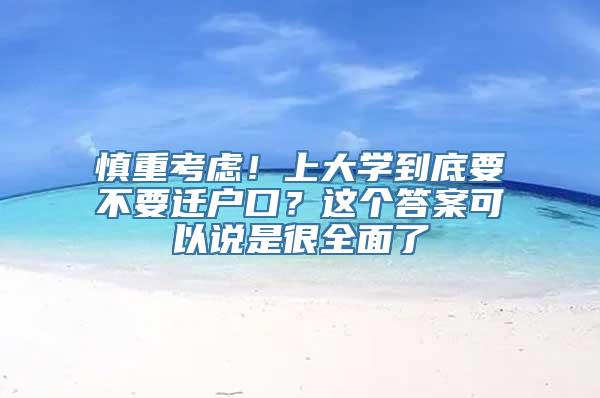 慎重考虑！上大学到底要不要迁户口？这个答案可以说是很全面了